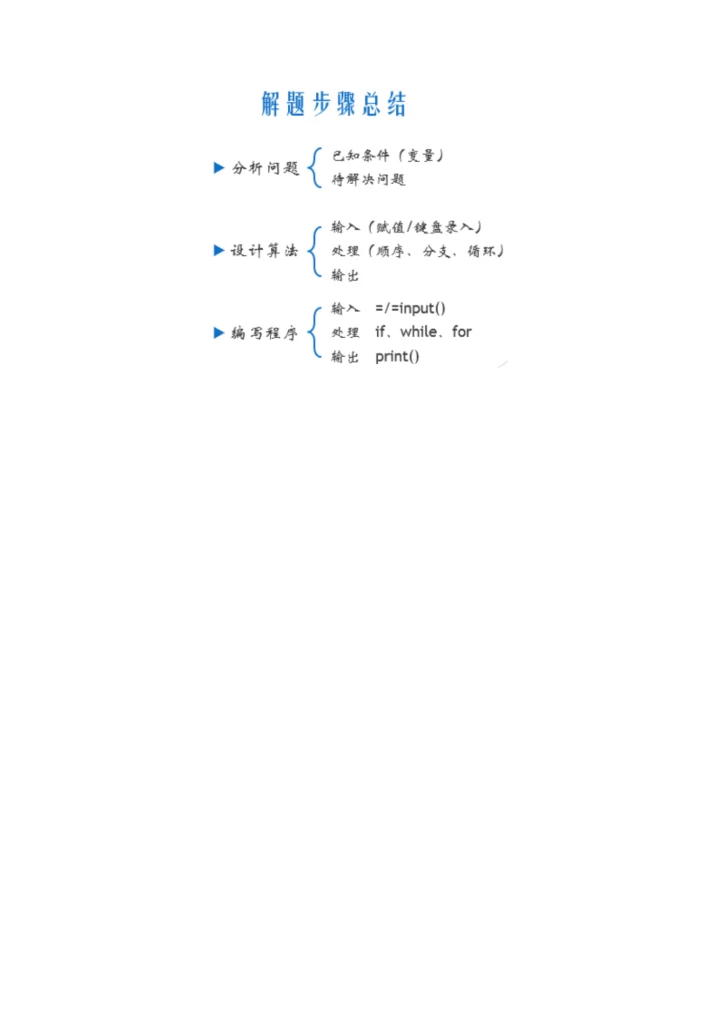 解题步骤总结

▶ 分析问题 已知条件（变量）
待解决问题

▶ 设计算法 输入（赋值/键盘录入）
处理（顺序、分支、循环）
输出

▶ 编写程序 输入 =/=input()
处理 if、while、for
输出 print()